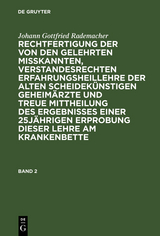 DE GRUYTER

Johann Gottfried Rademacher

RECHTFERTIGUNG DER VON DEN GELEHRTEN MISSKANNTEN, VERSTANDESRECHTEN ERFAHRUNGSHEILLEHRE DER ALTEN SCHEIDEKÜNSTIGEN GEHEIMÄRZTE UND TREUE MITTHEILUNG DES ERGEBNISSES EINER 25JÄHRIGEN ERPROBUNG DIESER LEHRE AM KRANKENBETTE

BAND 2

DE G